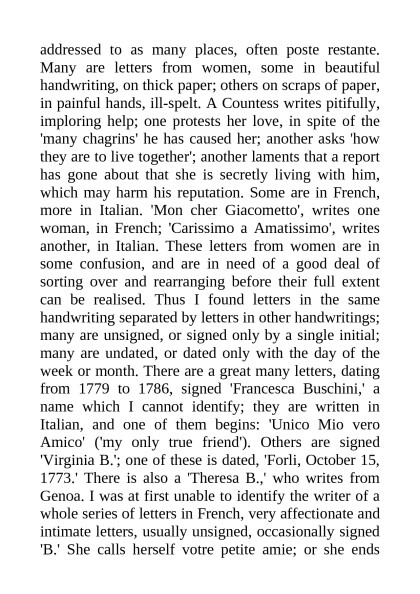 addressed to as many places, often poste restante. Many are letters from women, some in beautiful handwriting, on thick paper; others on scraps of paper, in painful hands, ill-spelt. A Countess writes pitifully, imploring help; one protests her love, in spite of the 'many chagrins' he has caused her; another asks 'how they are to live together'; another laments that a report has gone about that she is secretly living with him, which may harm his reputation. Some are in French, more in Italian. 'Mon cher Giacometto', writes one woman, in French; 'Carissimo a Amatissimo', writes another, in Italian. These letters from women are in some confusion, and are in need of a good deal of sorting over and rearranging before their full extent can be realised. Thus I found letters in the same handwriting separated by letters in other handwritings; many are unsigned, or signed only by a single initial; many are undated, or dated only with the day of the week or month. There are a great many letters, dating from 1779 to 1786, signed 'Francesca Buschini,' a name which I cannot identify; they are written in Italian, and one of them begins: 'Unico Mio vero Amico' ('my only true friend'). Others are signed 'Virginia B.'; one of these is dated, 'Forli, October 15, 1773.' There is also a 'Theresa B.,' who writes from Genoa. I was at first unable to identify the writer of a whole series of letters in French, very affectionate and intimate letters, usually unsigned, occasionally signed 'B.' She calls herself votre petite amie; or she ends